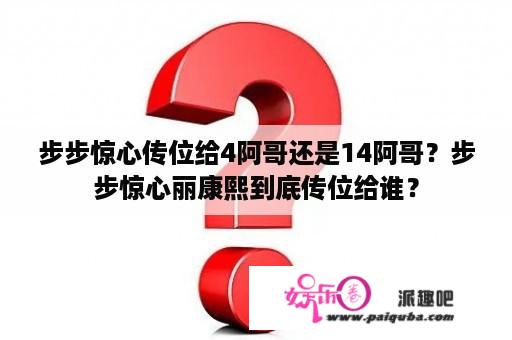 步步惊心传位给4阿哥还是14阿哥？步步惊心丽康熙到底传位给谁？

娱乐圈 派趣吧
www.paiquba.com